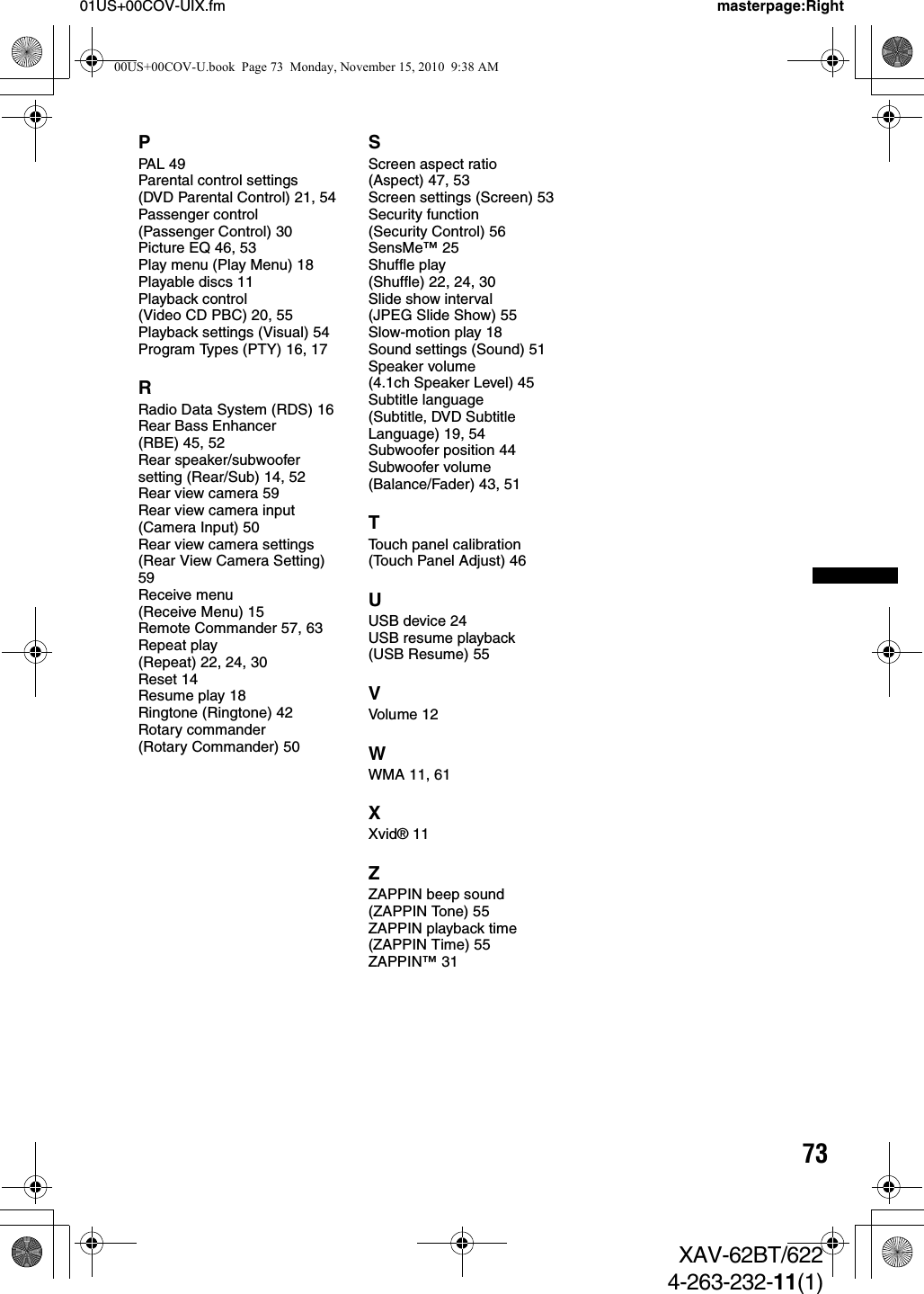 01US+00COV-UIX.fm

masterpage:Right

00US+00COV-U.book Page 73 Monday, November 15, 2010 9:38 AM

P
PAL 49
Parental control settings (DVD Parental Control) 21, 54
Passenger control (Passenger Control) 30
Picture EQ 46, 53
Play menu (Play Menu) 18
Playable discs 11
Playback control (Video CD PBC) 20, 55
Playback settings (Visual) 54
Program Types (PTY) 16, 17

R
Radio Data System (RDS) 16
Rear Bass Enhancer (RBE) 45, 52
Rear speaker/subwoofer setting (Rear/Sub) 14, 52
Rear view camera 59
Rear view camera input (Camera Input) 50
Rear view camera settings (Rear View Camera Setting) 59
Receive menu (Receive Menu) 15
Remote Commander 57, 63
Repeat play (Repeat) 22, 24, 30
Reset 14
Resume play 18
Ringtone (Ringtone) 42
Rotary commander (Rotary Commander) 50

S
Screen aspect ratio (Aspect) 47, 53
Screen settings (Screen) 53
Security function (Security Control) 56
SensMe™ 25
Shuffle play (Shuffle) 22, 24, 30
Slide show interval (JPEG Slide Show) 55
Slow-motion play 18
Sound settings (Sound) 51
Speaker volume (4.1ch Speaker Level) 45
Subtitle language (Subtitle, DVD Subtitle Language) 19, 54
Subwoofer position 44
Subwoofer volume (Balance/Fader) 43, 51

T
Touch panel calibration (Touch Panel Adjust) 46

U
USB device 24
USB resume playback (USB Resume) 55

V
Volume 12

W
WMA 11, 61

X
Xvid® 11

Z
ZAPPIN beep sound (ZAPPIN Tone) 55
ZAPPIN playback time (ZAPPIN Time) 55
ZAPPIN™ 31

73

XAV-62BT/622
4-263-232-11(1)